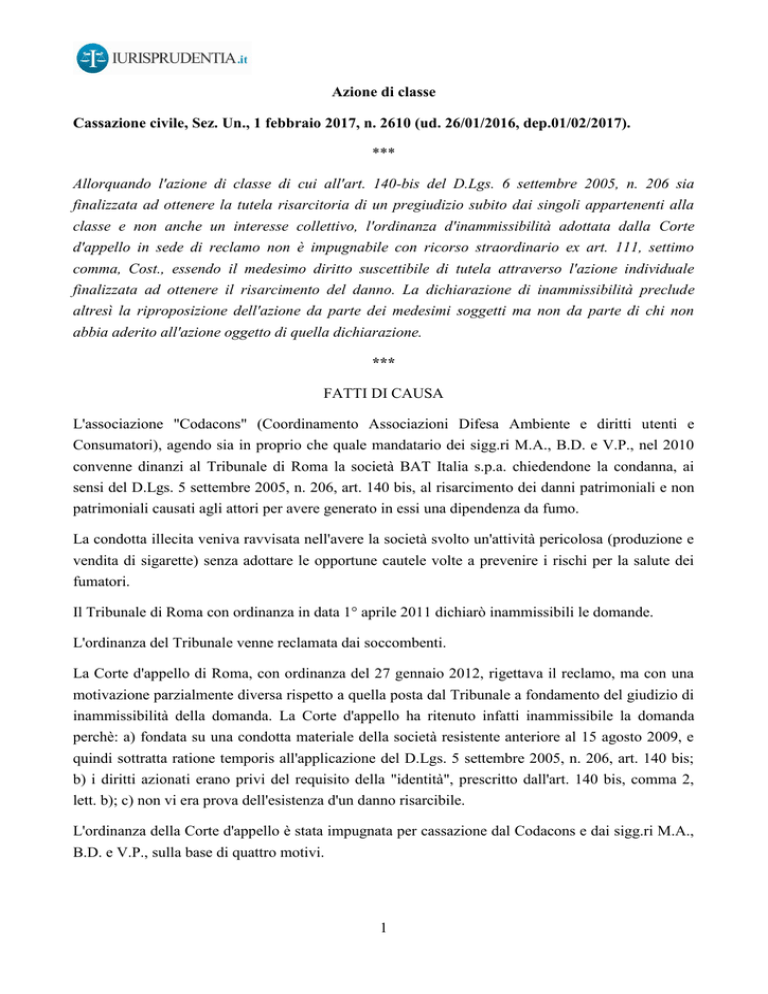 IURISPRUDENTIA.it

Azione di classe

Cassazione civile, Sez. Un., 1 febbraio 2017, n. 2610 (ud. 26/01/2016, dep.01/02/2017).

***

Allorquando l'azione di classe di cui all'art. 140-bis del D.Lgs. 6 settembre 2005, n. 206 sia finalizzata ad ottenere la tutela risarcitoria di un pregiudizio subito dai singoli appartenenti alla classe e non anche un interesse collettivo, l'ordinanza d'inammissibilità adottata dalla Corte d'appello in sede di reclamo non è impugnabile con ricorso straordinario ex art. 111, settimo comma, Cost., essendo il medesimo diritto suscettibile di tutela attraverso l'azione individuale finalizzata ad ottenere il risarcimento del danno. La dichiarazione di inammissibilità preclude altresì la riproposizione dell'azione da parte dei medesimi soggetti ma non da parte di chi non abbia aderito all'azione oggetto di quella dichiarazione.

***

FATTI DI CAUSA

L'associazione "Codacons" (Coordinamento Associazioni Difesa Ambiente e diritti utenti e Consumatori), agendo sia in proprio che quale mandatario dei sigg.ri M.A., B.D. e V.P., nel 2010 convenne dinanzi al Tribunale di Roma la società BAT Italia s.p.a. chiedendone la condanna, ai sensi del D.Lgs. 5 settembre 2005, n. 206, art. 140 bis, al risarcimento dei danni patrimoniali e non patrimoniali causati agli attori per avere generato in essi una dipendenza da fumo.

La condotta illecita veniva ravvisata nell'avere la società svolto un'attività pericolosa (produzione e vendita di sigarette) senza adottare le opportune cautele volte a prevenire i rischi per la salute dei fumatori.

Il Tribunale di Roma con ordinanza in data 1° aprile 2011 dichiarò inammissibili le domande.

L'ordinanza del Tribunale venne reclamata dai soccombenti.

La Corte d'appello di Roma, con ordinanza del 27 gennaio 2012, rigettava il reclamo, ma con una motivazione parzialmente diversa rispetto a quella posta dal Tribunale a fondamento del giudizio di inammissibilità della domanda. La Corte d'appello ha ritenuto infatti inammissibile la domanda perchè: a) fondata su una condotta materiale della società resistente anteriore al 15 agosto 2009, e quindi sottratta ratione temporis all'applicazione del D.Lgs. 5 settembre 2005, n. 206, art. 140 bis; b) i diritti azionati erano privi del requisito della "identità", prescritto dall'art. 140 bis, comma 2, lett. b); c) non vi era prova dell'esistenza d'un danno risarcibile.

L'ordinanza della Corte d'appello è stata impugnata per cassazione dal Codacons e dai sigg.ri M.A., B.D. e V.P., sulla base di quattro motivi.

1